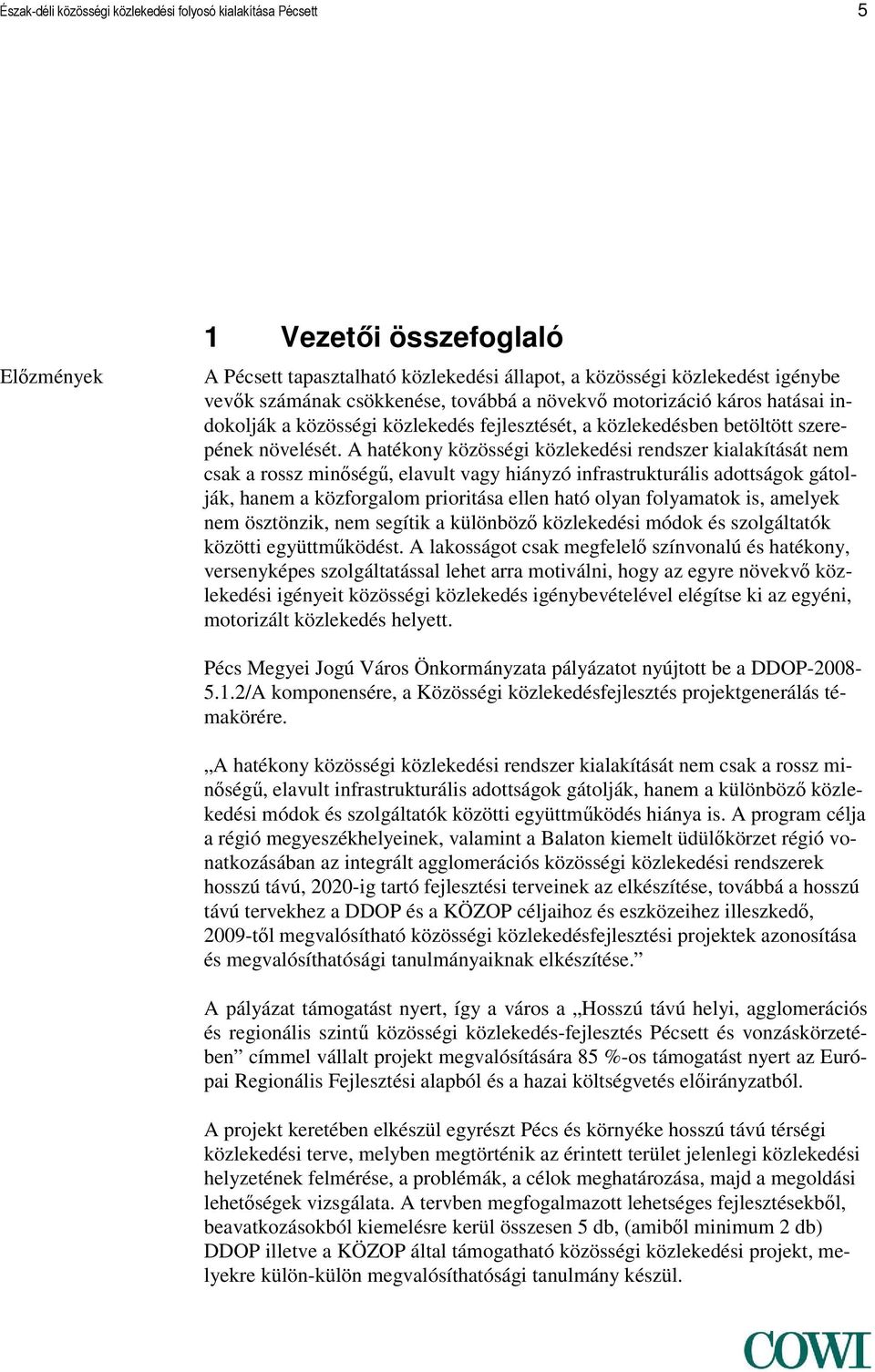 Észak-déli közösségi közlekedési folyosó kialakítása Pécsett

5

1 Vezetői összefoglaló

Előzmények

A Pécsett tapasztalható közlekedési állapot, a közösségi közlekedést igénybe vevők számának csökkenése, továbbá a növekvő motorizáció káros hatásai indokolják a közösségi közlekedés fejlesztését, a közlekedésben betöltött szerepének növelését. A hatékony közösségi közlekedési rendszer kialakítását nem csak a rossz minőségű, elavult vagy hiányzó infrastrukturális adottságok gátolják, hanem a közforgalom prioritása ellen ható olyan folyamatok is, amelyek nem ösztönzik, nem segítik a különböző közlekedési módok és szolgáltatók közötti együttműködést. A lakosságot csak megfelelő színvonalú és hatékony, versenyképes szolgáltatással lehet arra motiválni, hogy az egyre növekvő közlekedési igényeit közösségi közlekedés igénybevételével elégítse ki az egyéni, motorizált közlekedés helyett.

Pécs Megyei Jogú Város Önkormányzata pályázatot nyújtott be a DDOP-2008-5.1.2/A komponensére, a Közösségi közlekedésfejlesztés projektgenerálás témakörére.

„A hatékony közösségi közlekedési rendszer kialakítását nem csak a rossz minőségű, elavult infrastrukturális adottságok gátolják, hanem a különböző közlekedési módok és szolgáltatók közötti együttműködés hiánya is. A program célja a régió megyeszékhelyeinek, valamint a Balaton kiemelt üdülőkörzet régió vonatkozásában az integrált agglomerációs közösségi közlekedési rendszerek hosszú távú, 2020-ig tartó fejlesztési terveinek az elkészítése, továbbá a hosszú távú tervekhez a DDOP és a KÖZOP céljaihoz és eszközeihez illeszkedő, 2009-től megvalósítható közösségi közlekedésfejlesztési projektek azonosítása és megvalósíthatósági tanulmányaiknak elkészítése.”

A pályázat támogatást nyert, így a város a „Hosszú távú helyi, agglomerációs és regionális szintű közösségi közlekedés-fejlesztés Pécsett és vonzáskörzetében” címmel vállalt projekt megvalósítására 85 %-os támogatást nyert az Európai Regionális Fejlesztési alapból és a hazai költségvetés előirányzatból.

A projekt keretében elkészül egyrészt Pécs és környéke hosszú távú térségi közlekedési terve, melyben megtörténik az érintett terület jelenlegi közlekedési helyzetének felmérése, a problémák, a célok meghatározása, majd a megoldási lehetőségek vizsgálata. A tervben megfogalmazott lehetséges fejlesztésekből, beavatkozásokból kiemelésre kerül összesen 5 db, (amiből minimum 2 db) DDOP illetve a KÖZOP által támogatható közösségi közlekedési projekt, melyekre külön-külön megvalósíthatósági tanulmány készül.

COWI